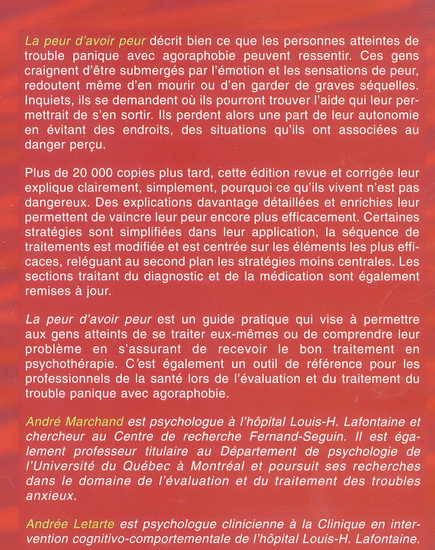 La peur d'avoir peur décrit bien ce que les personnes atteintes de trouble panique avec agoraphobie peuvent ressentir. Ces gens craignent d'être submergés par l'émotion et les sensations de peur, redoutent même d'en mourir ou d'en garder de graves séquelles. Inquiets, ils se demandent où ils pourront trouver l'aide qui leur permettrait de s'en sortir. Ils perdent alors une part de leur autonomie en évitant des endroits, des situations qu'ils ont associées au danger perçu.

Plus de 20 000 copies plus tard, cette édition revue et corrigée leur explique clairement, simplement, pourquoi ce qu'ils vivent n'est pas dangereux. Des explications davantage détaillées et enrichies leur permettent de vaincre leur peur encore plus efficacement. Certaines stratégies sont simplifiées dans leur application, la séquence de traitements est modifiée et est centrée sur les éléments les plus efficaces, reléguant au second plan les stratégies moins centrales. Les sections traitant du diagnostic et de la médication sont également remises à jour.

La peur d'avoir peur est un guide pratique qui vise à permettre aux gens atteints de se traiter eux-mêmes ou de comprendre leur problème en s'assurant de recevoir le bon traitement en psychothérapie. C'est également un outil de référence pour les professionnels de la santé lors de l'évaluation et du traitement du trouble panique avec agoraphobie.

André Marchand est psychologue à l'hôpital Louis-H. Lafontaine et chercheur au Centre de recherche Fernand-Seguin. Il est également professeur titulaire au Département de psychologie de l'Université du Québec à Montréal et poursuit ses recherches dans le domaine de l'évaluation et du traitement des troubles anxieux.

Andrée Letarte est psychologue clinicienne à la Clinique en intervention cognitivo-comportementale de l'hôpital Louis-H. Lafontaine.